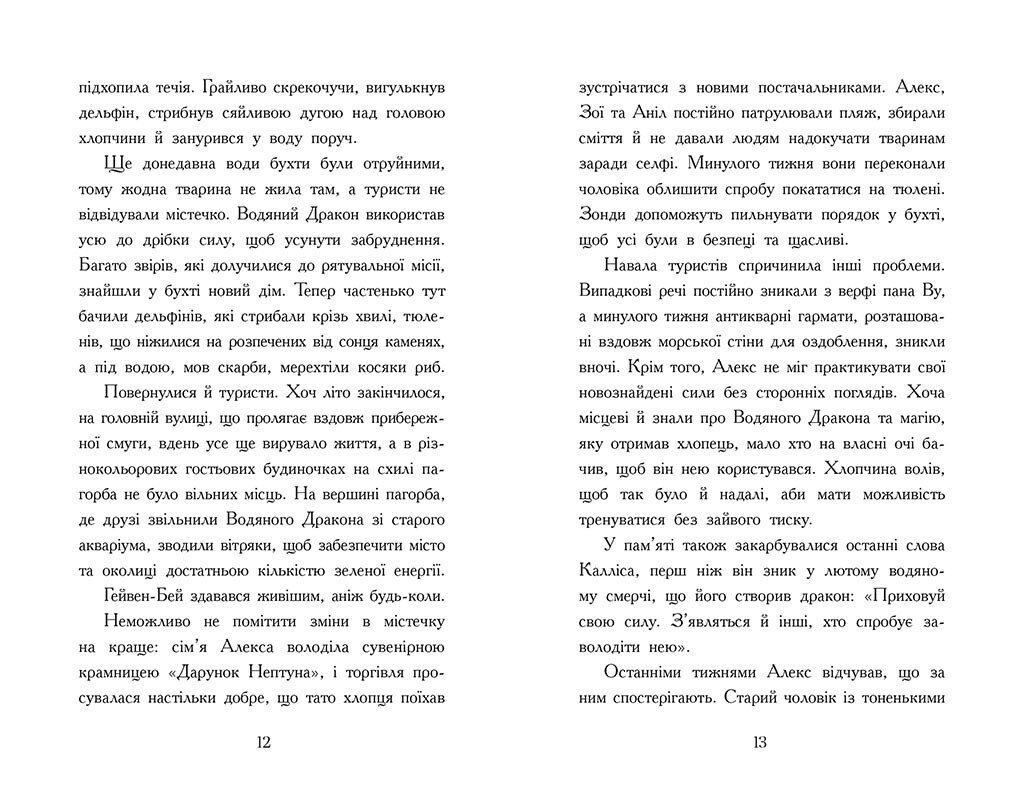 підхопила течія. Грайливо скрекочучи, вигулькнув дельфін, стрибнув сяйливою дугою над головою хлопчини й занурився у воду поруч.

Ще донедавна води бухти були отруйними, тому жодна тварина не жила там, а туристи не відвідували містечко. Водяний Дракон використав усю до дрібки силу, щоб усунути забруднення. Багато звірів, які долучилися до рятувальної місії, знайшли у бухті новий дім. Тепер частенько тут бачили дельфінів, які стрибали крізь хвилі, тюленів, що ніжилися на розпечених від сонця каменях, а під водою, мов скарби, мерехтіли косяки риб.

Повернулися й туристи. Хоч літо закінчилося, на головній вулиці, що пролягає вздовж прибережної смуги, вдень усе ще вирувало життя, а в різнокольорових гостьових будиночках на схилі пагорба не було вільних місць. На вершині пагорба, де друзі звільнили Водяного Дракона зі старого акваріума, зводили вітряки, щоб забезпечити місто та околиці достатньою кількістю зеленої енергії.

Гейвен-Бей здавався живішим, аніж будь-коли.

Неможливо не помітити зміни в містечку на краще: сім'я Алекса володіла сувенірною крамницею «Дарунок Нептуна», і торгівля просувалася настільки добре, що тато хлопця поїхав

12

зустрічатися з новими постачальниками. Алекс, Зої та Аніл постійно патрулювали пляж, збирали сміття й не давали людям надокучати тваринам заради селфі. Минулого тижня вони переконали чоловіка облишити спробу покататися на тюлені. Зонди допоможуть пильнувати порядок у бухті, щоб усі були в безпеці та щасливі.

Навала туристів спричинила інші проблеми. Випадкові речі постійно зникали з верфі пана Ву, а минулого тижня антикварні гармати, розташовані вздовж морської стіни для оздоблення, зникли вночі. Крім того, Алекс не міг практикувати свої новознайдені сили без сторонніх поглядів. Хоча місцеві й знали про Водяного Дракона та магію, яку отримав хлопець, мало хто на власні очі бачив, щоб він нею користувався. Хлопчина волів, щоб так було й надалі, аби мати можливість тренуватися без зайвого тиску.

У пам'яті також закарбувалися останні слова Калліса, перш ніж він зник у лютому водяному смерчі, що його створив дракон: «Приховуй свою силу. З'являться й інші, хто спробує заволодіти нею».

Останніми тижнями Алекс відчував, що за ним спостерігають. Старий чоловік із тоненькими

13